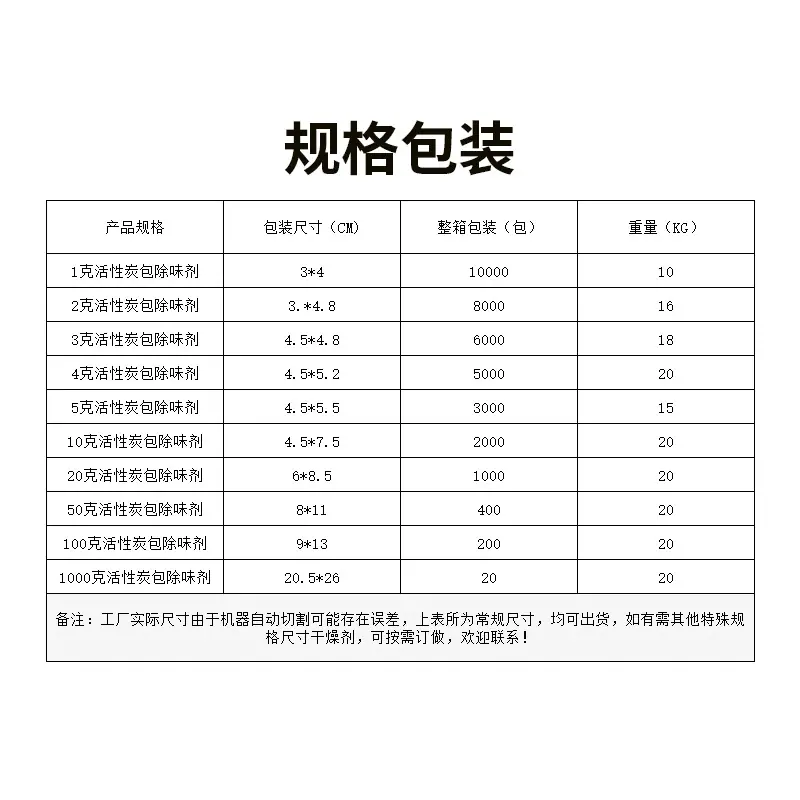 规格包装

| 产品规格 | 包装尺寸（CM） | 整箱包装（包） | 重量（KG） |
|---|---|---|---|
| 1克活性炭包除味剂 | 3*4 | 10000 | 10 |
| 2克活性炭包除味剂 | 3.*4.8 | 8000 | 16 |
| 3克活性炭包除味剂 | 4.5*4.8 | 6000 | 18 |
| 4克活性炭包除味剂 | 4.5*5.2 | 5000 | 20 |
| 5克活性炭包除味剂 | 4.5*5.5 | 3000 | 15 |
| 10克活性炭包除味剂 | 4.5*7.5 | 2000 | 20 |
| 20克活性炭包除味剂 | 6*8.5 | 1000 | 20 |
| 50克活性炭包除味剂 | 8*11 | 400 | 20 |
| 100克活性炭包除味剂 | 9*13 | 200 | 20 |
| 1000克活性炭包除味剂 | 20.5*26 | 20 | 20 |

备注：工厂实际尺寸由于机器自动切割可能存在误差，上表所为常规尺寸，均可出货，如有需其他特殊规格尺寸干燥剂，可按需订做，欢迎联系！